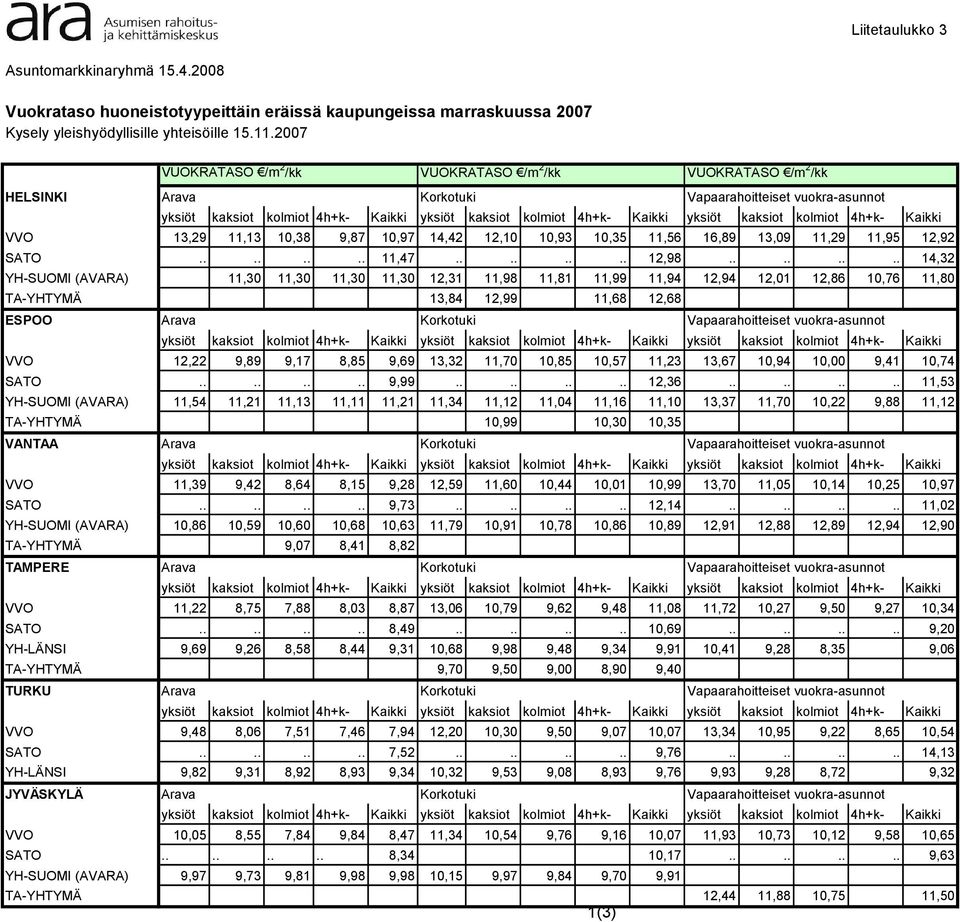 ara Asumisen rahoitus- ja kehittämiskeskus

Liitetaulukko 3

Asuntomarkkinaryhmä 15.4.2008

Vuokrataso huoneistotyypeittäin eräissä kaupungeissa marraskuussa 2007
Kysely yleishyödyllisille yhteisöille 15.11.2007

| | VUOKRATASO €/m$^2$/kk | | | | | VUOKRATASO €/m$^2$/kk | | | | | VUOKRATASO €/m$^2$/kk | | | | |
|---|---|---|---|---|---|---|---|---|---|---|---|---|---|---|---|
| HELSINKI | Arava | | | | | Korkotuki | | | | | Vapaarahoitteiset vuokra-asunnot | | | | |
| | yksiöt | kaksiot | kolmiot | 4h+k- | Kaikki | yksiöt | kaksiot | kolmiot | 4h+k- | Kaikki | yksiöt | kaksiot | kolmiot | 4h+k- | Kaikki |
| VVO | 13,29 | 11,13 | 10,38 | 9,87 | 10,97 | 14,42 | 12,10 | 10,93 | 10,35 | 11,56 | 16,89 | 13,09 | 11,29 | 11,95 | 12,92 |
| SATO | .. | .. | .. | .. | 11,47 | .. | .. | .. | .. | 12,98 | .. | .. | .. | .. | 14,32 |
| YH-SUOMI (AVARA) | | 11,30 | 11,30 | 11,30 | 11,30 | 12,31 | 11,98 | 11,81 | 11,99 | 11,94 | 12,94 | 12,01 | 12,86 | 10,76 | 11,80 |
| TA-YHTYMÄ | | | | | | 13,84 | 12,99 | | 11,68 | 12,68 | | | | | |
| ESPOO | Arava | | | | | Korkotuki | | | | | Vapaarahoitteiset vuokra-asunnot | | | | |
| | yksiöt | kaksiot | kolmiot | 4h+k- | Kaikki | yksiöt | kaksiot | kolmiot | 4h+k- | Kaikki | yksiöt | kaksiot | kolmiot | 4h+k- | Kaikki |
| VVO | 12,22 | 9,89 | 9,17 | 8,85 | 9,69 | 13,32 | 11,70 | 10,85 | 10,57 | 11,23 | 13,67 | 10,94 | 10,00 | 9,41 | 10,74 |
| SATO | .. | .. | .. | .. | 9,99 | .. | .. | .. | .. | 12,36 | .. | .. | .. | .. | 11,53 |
| YH-SUOMI (AVARA) | 11,54 | 11,21 | 11,13 | 11,11 | 11,21 | 11,34 | 11,12 | 11,04 | 11,16 | 11,10 | 13,37 | 11,70 | 10,22 | 9,88 | 11,12 |
| TA-YHTYMÄ | | | | | | | 10,99 | | 10,30 | 10,35 | | | | | |
| VANTAA | Arava | | | | | Korkotuki | | | | | Vapaarahoitteiset vuokra-asunnot | | | | |
| | yksiöt | kaksiot | kolmiot | 4h+k- | Kaikki | yksiöt | kaksiot | kolmiot | 4h+k- | Kaikki | yksiöt | kaksiot | kolmiot | 4h+k- | Kaikki |
| VVO | 11,39 | 9,42 | 8,64 | 8,15 | 9,28 | 12,59 | 11,60 | 10,44 | 10,01 | 10,99 | 13,70 | 11,05 | 10,14 | 10,25 | 10,97 |
| SATO | .. | .. | .. | .. | 9,73 | .. | .. | .. | .. | 12,14 | .. | .. | .. | .. | 11,02 |
| YH-SUOMI (AVARA) | 10,86 | 10,59 | 10,60 | 10,68 | 10,63 | 11,79 | 10,91 | 10,78 | 10,86 | 10,89 | 12,91 | 12,88 | 12,89 | 12,94 | 12,90 |
| TA-YHTYMÄ | | | 9,07 | 8,41 | 8,82 | | | | | | | | | | |
| TAMPERE | Arava | | | | | Korkotuki | | | | | Vapaarahoitteiset vuokra-asunnot | | | | |
| | yksiöt | kaksiot | kolmiot | 4h+k- | Kaikki | yksiöt | kaksiot | kolmiot | 4h+k- | Kaikki | yksiöt | kaksiot | kolmiot | 4h+k- | Kaikki |
| VVO | 11,22 | 8,75 | 7,88 | 8,03 | 8,87 | 13,06 | 10,79 | 9,62 | 9,48 | 11,08 | 11,72 | 10,27 | 9,50 | 9,27 | 10,34 |
| SATO | .. | .. | .. | .. | 8,49 | .. | .. | .. | .. | 10,69 | .. | .. | .. | .. | 9,20 |
| YH-LÄNSI | 9,69 | 9,26 | 8,58 | 8,44 | 9,31 | 10,68 | 9,98 | 9,48 | 9,34 | 9,91 | 10,41 | 9,28 | 8,35 | | 9,06 |
| TA-YHTYMÄ | | | | | | 9,70 | 9,50 | 9,00 | 8,90 | 9,40 | | | | | |
| TURKU | Arava | | | | | Korkotuki | | | | | Vapaarahoitteiset vuokra-asunnot | | | | |
| | yksiöt | kaksiot | kolmiot | 4h+k- | Kaikki | yksiöt | kaksiot | kolmiot | 4h+k- | Kaikki | yksiöt | kaksiot | kolmiot | 4h+k- | Kaikki |
| VVO | 9,48 | 8,06 | 7,51 | 7,46 | 7,94 | 12,20 | 10,30 | 9,50 | 9,07 | 10,07 | 13,34 | 10,95 | 9,22 | 8,65 | 10,54 |
| SATO | .. | .. | .. | .. | 7,52 | .. | .. | .. | .. | 9,76 | .. | .. | .. | .. | 14,13 |
| YH-LÄNSI | 9,82 | 9,31 | 8,92 | 8,93 | 9,34 | 10,32 | 9,53 | 9,08 | 8,93 | 9,76 | 9,93 | 9,28 | 8,72 | | 9,32 |
| JYVÄSKYLÄ | Arava | | | | | Korkotuki | | | | | Vapaarahoitteiset vuokra-asunnot | | | | |
| | yksiöt | kaksiot | kolmiot | 4h+k- | Kaikki | yksiöt | kaksiot | kolmiot | 4h+k- | Kaikki | yksiöt | kaksiot | kolmiot | 4h+k- | Kaikki |
| VVO | 10,05 | 8,55 | 7,84 | 9,84 | 8,47 | 11,34 | 10,54 | 9,76 | 9,16 | 10,07 | 11,93 | 10,73 | 10,12 | 9,58 | 10,65 |
| SATO | .. | .. | .. | .. | 8,34 | | | | | 10,17 | .. | .. | .. | .. | 9,63 |
| YH-SUOMI (AVARA) | 9,97 | 9,73 | 9,81 | 9,98 | 9,98 | 10,15 | 9,97 | 9,84 | 9,70 | 9,91 | | | | | |
| TA-YHTYMÄ | | | | | | | | | | | 12,44 | 11,88 | 10,75 | | 11,50 |

1(3)